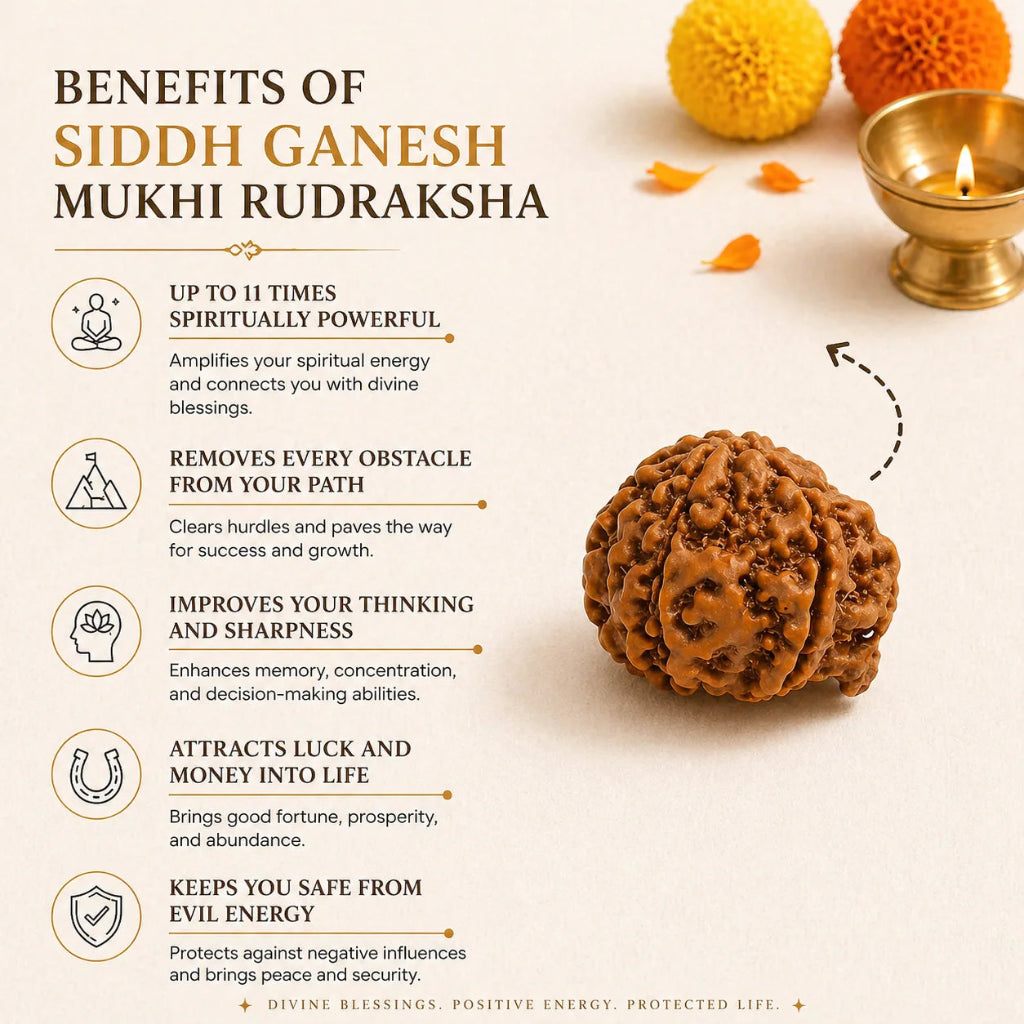 BENEFITS OF
SIDDH GANESH
MUKHI RUDRAKSHA

UP TO 11 TIMES SPIRITUALLY POWERFUL

Amplifies your spiritual energy and connects you with divine blessings.

REMOVES EVERY OBSTACLE FROM YOUR PATH

Clears hurdles and paves the way for success and growth.

IMPROVES YOUR THINKING AND SHARPNESS

Enhances memory, concentration, and decision-making abilities.

ATTRACTS LUCK AND MONEY INTO LIFE

Brings good fortune, prosperity, and abundance.

KEEPS YOU SAFE FROM EVIL ENERGY

Protects against negative influences and brings peace and security.

DIVINE BLESSINGS. POSITIVE ENERGY. PROTECTED LIFE.